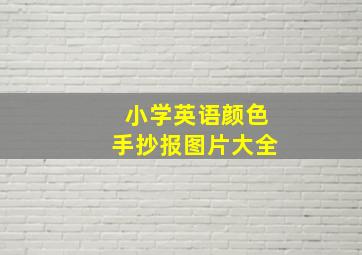 小学英语颜色
手抄报图片大全